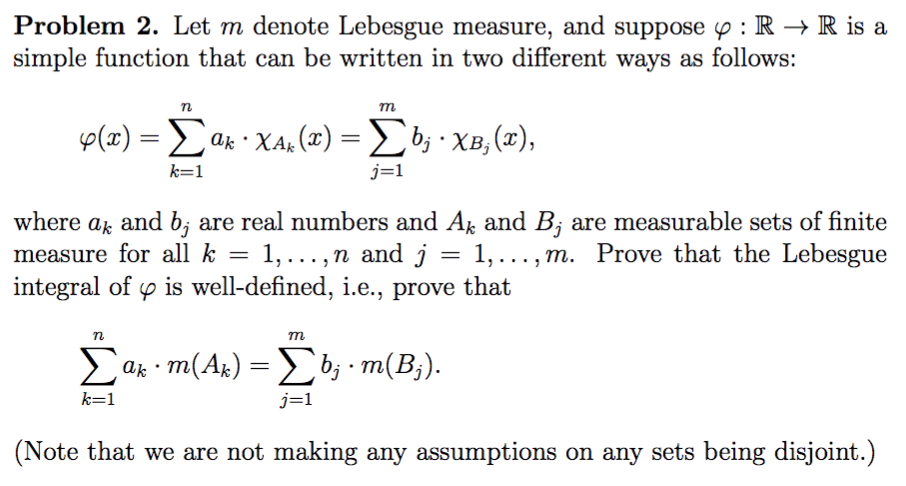 **Problem 2.** Let $m$ denote Lebesgue measure, and suppose $\varphi : \mathbb{R} \to \mathbb{R}$ is a simple function that can be written in two different ways as follows:

$$\varphi(x) = \sum_{k=1}^{n} a_k \cdot \chi_{A_k}(x) = \sum_{j=1}^{m} b_j \cdot \chi_{B_j}(x),$$

where $a_k$ and $b_j$ are real numbers and $A_k$ and $B_j$ are measurable sets of finite measure for all $k = 1, \ldots, n$ and $j = 1, \ldots, m$. Prove that the Lebesgue integral of $\varphi$ is well-defined, i.e., prove that

$$\sum_{k=1}^{n} a_k \cdot m(A_k) = \sum_{j=1}^{m} b_j \cdot m(B_j).$$

(Note that we are not making any assumptions on any sets being disjoint.)